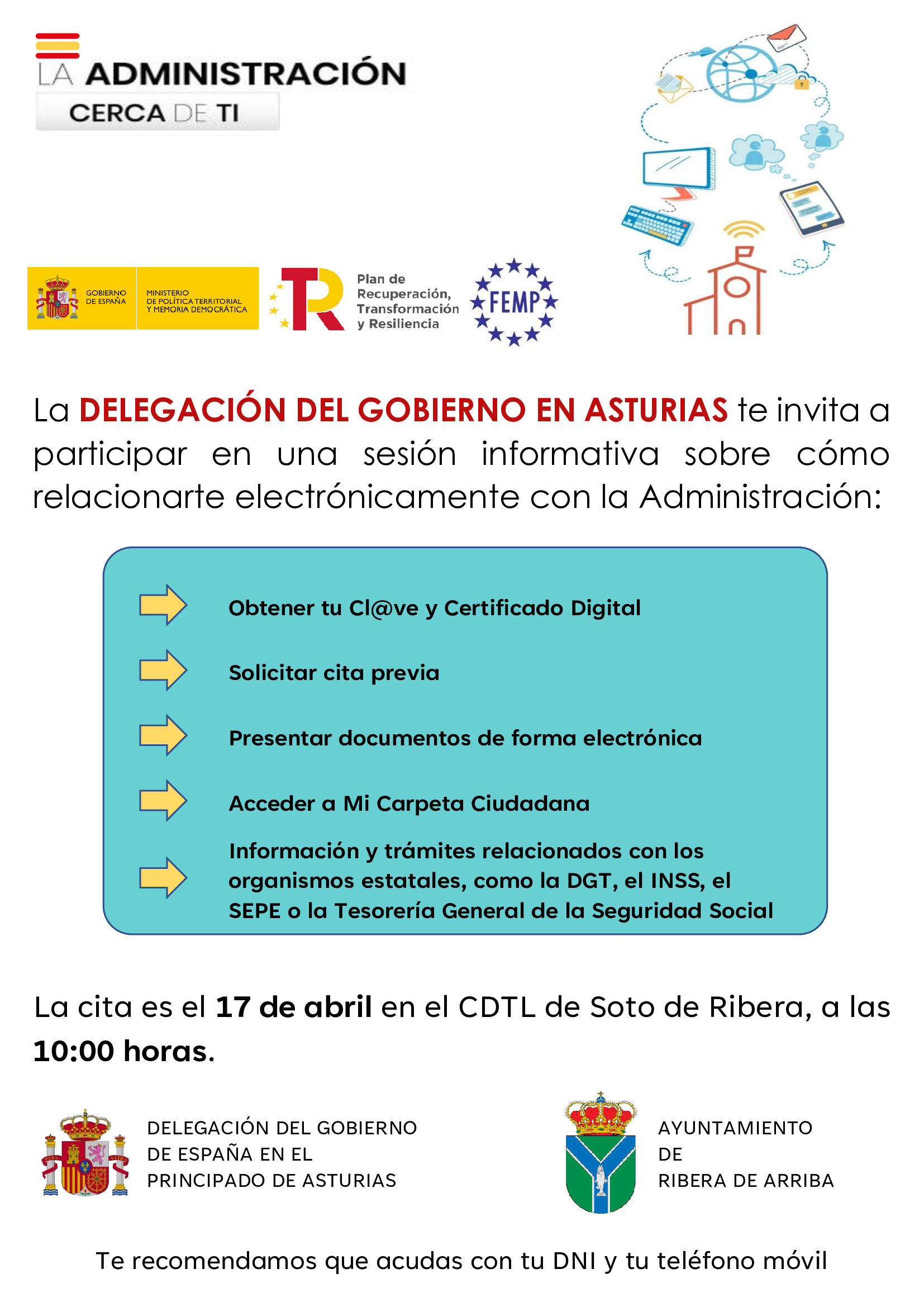 LA ADMINISTRACIÓN
CERCA DE TI

GOBIERNO DE ESPAÑA
MINISTERIO DE POLÍTICA TERRITORIAL Y MEMORIA DEMOCRÁTICA

Plan de Recuperación, Transformación y Resiliencia

FEMP

La DELEGACIÓN DEL GOBIERNO EN ASTURIAS te invita a participar en una sesión informativa sobre cómo relacionarte electrónicamente con la Administración:

Obtener tu Cl@ve y Certificado Digital

Solicitar cita previa

Presentar documentos de forma electrónica

Acceder a Mi Carpeta Ciudadana

Información y trámites relacionados con los organismos estatales, como la DGT, el INSS, el SEPE o la Tesorería General de la Seguridad Social

La cita es el 17 de abril en el CDTL de Soto de Ribera, a las 10:00 horas.

DELEGACIÓN DEL GOBIERNO
DE ESPAÑA EN EL
PRINCIPADO DE ASTURIAS

AYUNTAMIENTO
DE
RIBERA DE ARRIBA

Te recomendamos que acudas con tu DNI y tu teléfono móvil